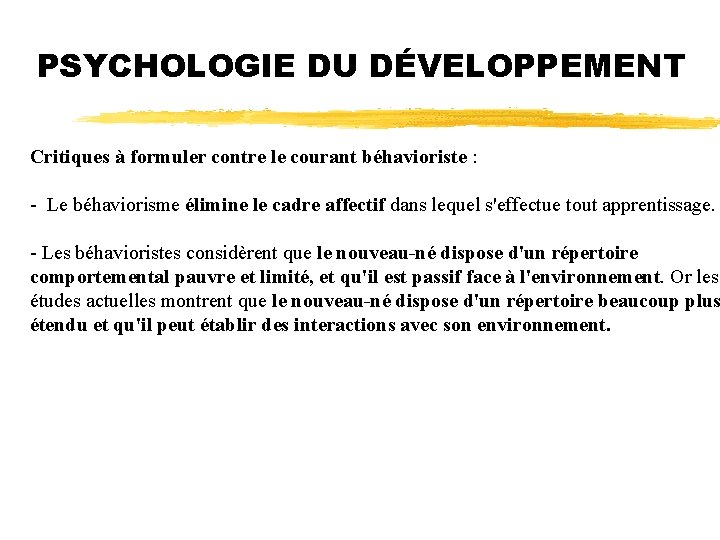 PSYCHOLOGIE DU DÉVELOPPEMENT

Critiques à formuler contre le courant béhavioriste :

- Le béhaviorisme élimine le cadre affectif dans lequel s'effectue tout apprentissage.

- Les béhavioristes considèrent que le nouveau-né dispose d'un répertoire comportemental pauvre et limité, et qu'il est passif face à l'environnement. Or les études actuelles montrent que le nouveau-né dispose d'un répertoire beaucoup plus étendu et qu'il peut établir des interactions avec son environnement.